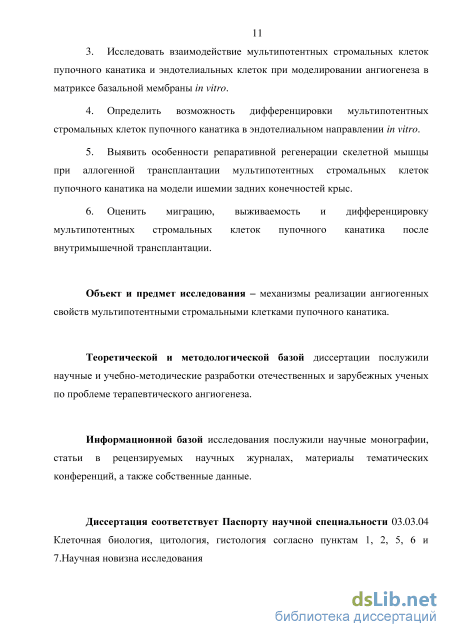 11

3. Исследовать взаимодействие мультипотентных стромальных клеток пупочного канатика и эндотелиальных клеток при моделировании ангиогенеза в матриксе базальной мембраны in vitro.

4. Определить возможность дифференцировки мультипотентных стромальных клеток пупочного канатика в эндотелиальном направлении in vitro.

5. Выявить особенности репаративной регенерации скелетной мышцы при аллогенной трансплантации мультипотентных стромальных клеток пупочного канатика на модели ишемии задних конечностей крыс.

6. Оценить миграцию, выживаемость и дифференцировку мультипотентных стромальных клеток пупочного канатика после внутримышечной трансплантации.

Объект и предмет исследования – механизмы реализации ангиогенных свойств мультипотентными стромальными клетками пупочного канатика.

Теоретической и методологической базой диссертации послужили научные и учебно-методические разработки отечественных и зарубежных ученых по проблеме терапевтического ангиогенеза.

Информационной базой исследования послужили научные монографии, статьи в рецензируемых научных журналах, материалы тематических конференций, а также собственные данные.

Диссертация соответствует Паспорту научной специальности 03.03.04 Клеточная биология, цитология, гистология согласно пунктам 1, 2, 5, 6 и 7.Научная новизна исследования

dsLib.net
библиотека диссертаций